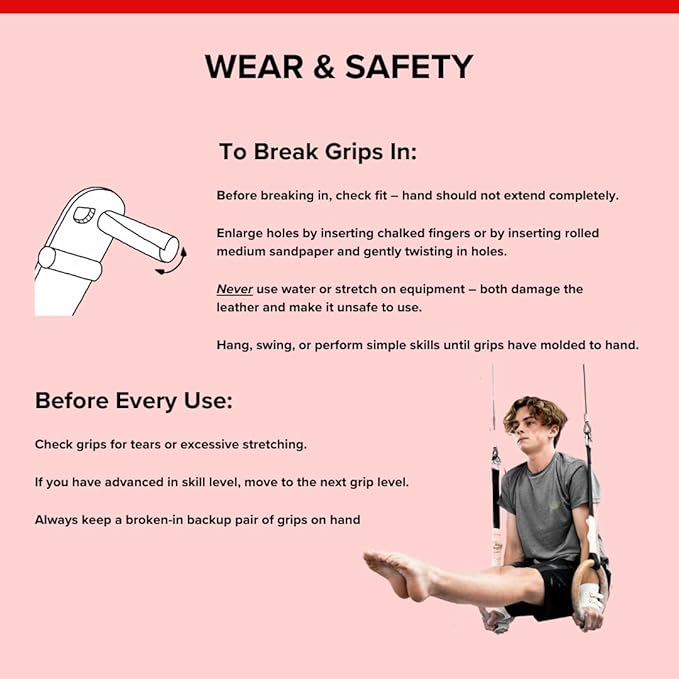 WEAR & SAFETY

To Break Grips In:

Before breaking in, check fit – hand should not extend completely.

Enlarge holes by inserting chalked fingers or by inserting rolled medium sandpaper and gently twisting in holes.

Never use water or stretch on equipment – both damage the leather and make it unsafe to use.

Hang, swing, or perform simple skills until grips have molded to hand.

Before Every Use:

Check grips for tears or excessive stretching.

If you have advanced in skill level, move to the next grip level.

Always keep a broken-in backup pair of grips on hand